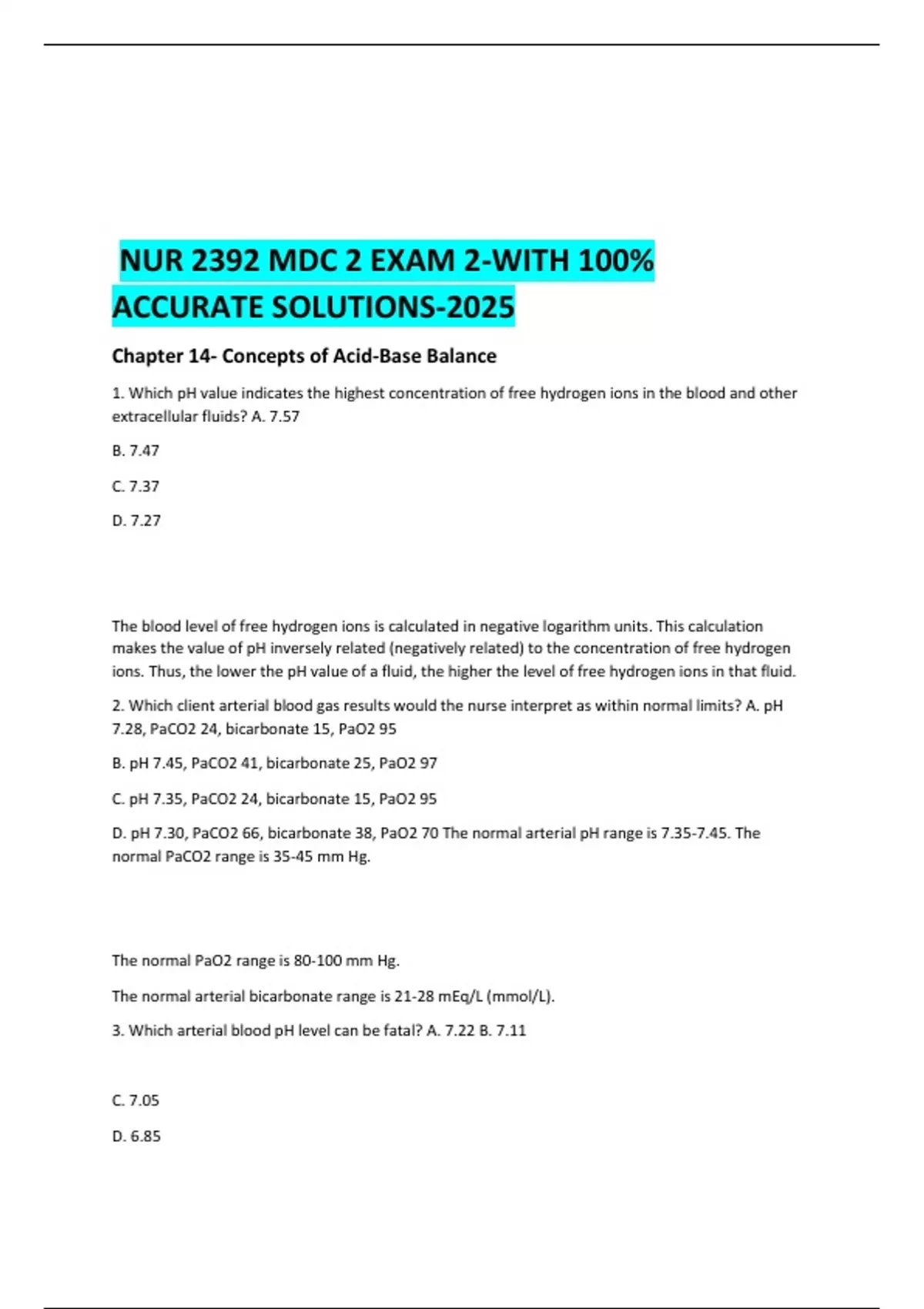 NUR 2392 MDC 2 EXAM 2-WITH 100% ACCURATE SOLUTIONS-2025

Chapter 14- Concepts of Acid-Base Balance

1. Which pH value indicates the highest concentration of free hydrogen ions in the blood and other extracellular fluids? A. 7.57

B. 7.47

C. 7.37

D. 7.27

The blood level of free hydrogen ions is calculated in negative logarithm units. This calculation makes the value of pH inversely related (negatively related) to the concentration of free hydrogen ions. Thus, the lower the pH value of a fluid, the higher the level of free hydrogen ions in that fluid.

2. Which client arterial blood gas results would the nurse interpret as within normal limits? A. pH 7.28, PaCO2 24, bicarbonate 15, PaO2 95

B. pH 7.45, PaCO2 41, bicarbonate 25, PaO2 97

C. pH 7.35, PaCO2 24, bicarbonate 15, PaO2 95

D. pH 7.30, PaCO2 66, bicarbonate 38, PaO2 70 The normal arterial pH range is 7.35-7.45. The normal PaCO2 range is 35-45 mm Hg.

The normal PaO2 range is 80-100 mm Hg.

The normal arterial bicarbonate range is 21-28 mEq/L (mmol/L).

3. Which arterial blood pH level can be fatal? A. 7.22 B. 7.11

C. 7.05

D. 6.85